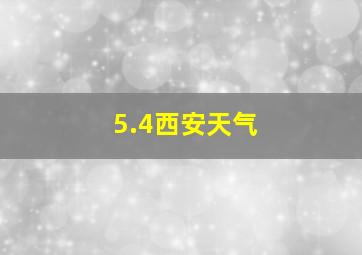 5.4西安天气